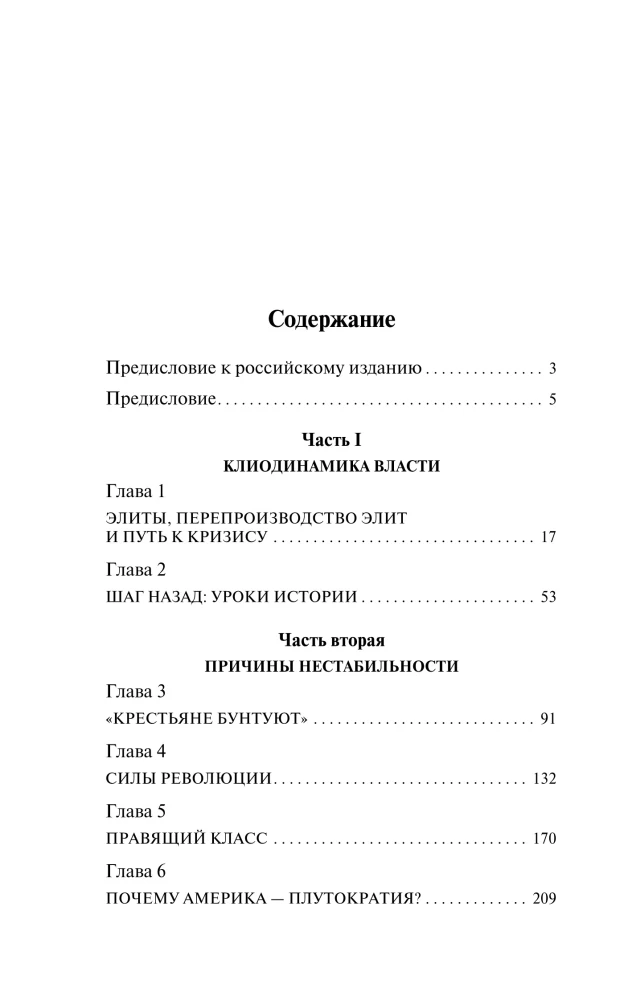 Содержание

Предисловие к российскому изданию 3

Предисловие 5

Часть I
КЛИОДИНАМИКА ВЛАСТИ

Глава 1
ЭЛИТЫ, ПЕРЕПРОИЗВОДСТВО ЭЛИТ
И ПУТЬ К КРИЗИСУ 17

Глава 2
ШАГ НАЗАД: УРОКИ ИСТОРИИ 53

Часть вторая
ПРИЧИНЫ НЕСТАБИЛЬНОСТИ

Глава 3
«КРЕСТЬЯНЕ БУНТУЮТ» 91

Глава 4
СИЛЫ РЕВОЛЮЦИИ 132

Глава 5
ПРАВЯЩИЙ КЛАСС 170

Глава 6
ПОЧЕМУ АМЕРИКА — ПЛУТОКРАТИЯ? 209